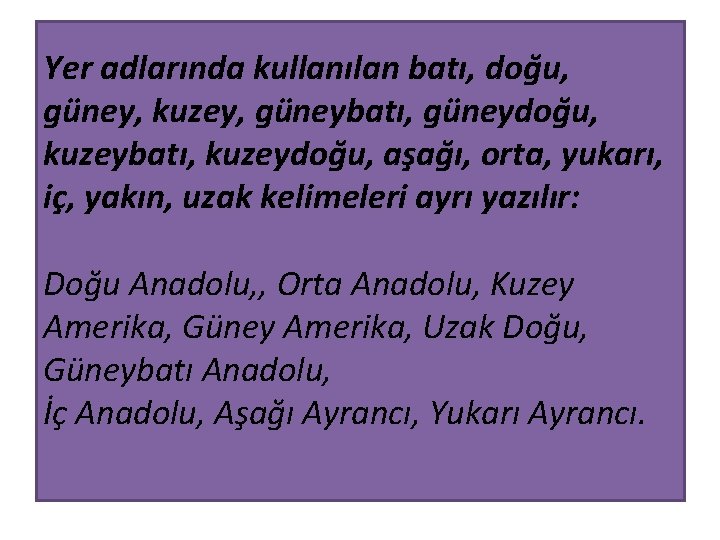 Yer adlarında kullanılan batı, doğu, güney, kuzey, güneybatı, güneydoğu, kuzeybatı, kuzeydoğu, aşağı, orta, yukarı, iç, yakın, uzak kelimeleri ayrı yazılır:

Doğu Anadolu,, Orta Anadolu, Kuzey Amerika, Güney Amerika, Uzak Doğu, Güneybatı Anadolu,
İç Anadolu, Aşağı Ayrancı, Yukarı Ayrancı.